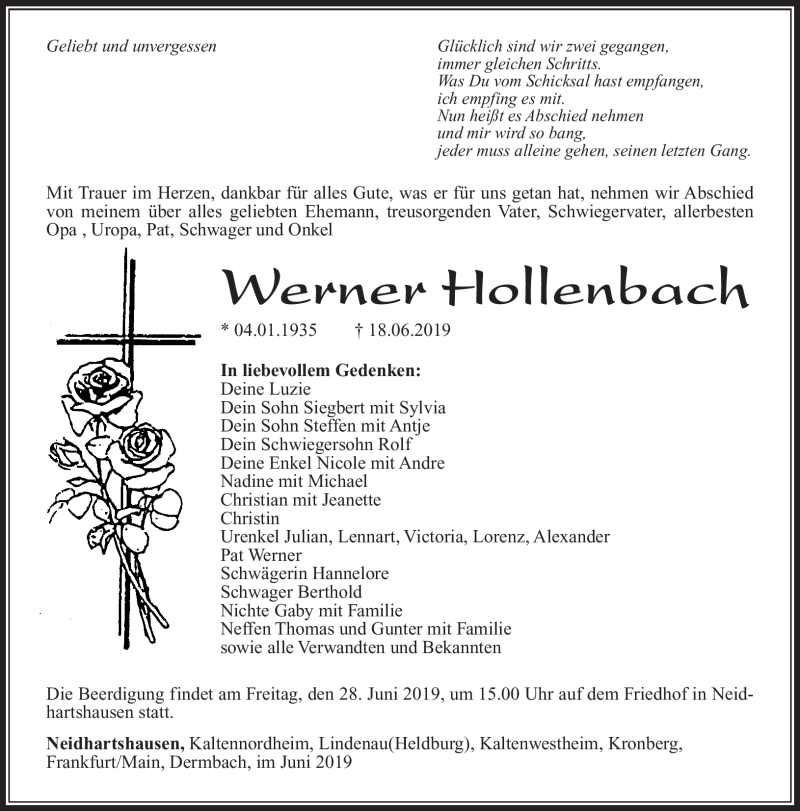 Geliebt und unvergessen

Glücklich sind wir zwei gegangen, immer gleichen Schritts. Was Du vom Schicksal hast empfangen, ich empfing es mit. Nun heißt es Abschied nehmen und mir wird so bang, jeder muss alleine gehen, seinen letzten Gang.

Mit Trauer im Herzen, dankbar für alles Gute, was er für uns getan hat, nehmen wir Abschied von meinem über alles geliebten Ehemann, treusorgenden Vater, Schwiegervater, allerbesten Opa , Uropa, Pat, Schwager und Onkel

Werner Hollenbach

* 04.01.1935 † 18.06.2019

In liebevollem Gedenken:
Deine Luzie
Dein Sohn Siegbert mit Sylvia
Dein Sohn Steffen mit Antje
Dein Schwiegersohn Rolf
Deine Enkel Nicole mit Andre
Nadine mit Michael
Christian mit Jeanette
Christin
Urenkel Julian, Lennart, Victoria, Lorenz, Alexander
Pat Werner
Schwägerin Hannelore
Schwager Berthold
Nichte Gaby mit Familie
Neffen Thomas und Gunter mit Familie
sowie alle Verwandten und Bekannten

Die Beerdigung findet am Freitag, den 28. Juni 2019, um 15.00 Uhr auf dem Friedhof in Neidhartshausen statt.

Neidhartshausen, Kaltennordheim, Lindenau(Heldburg), Kaltenwestheim, Kronberg, Frankfurt/Main, Dermbach, im Juni 2019